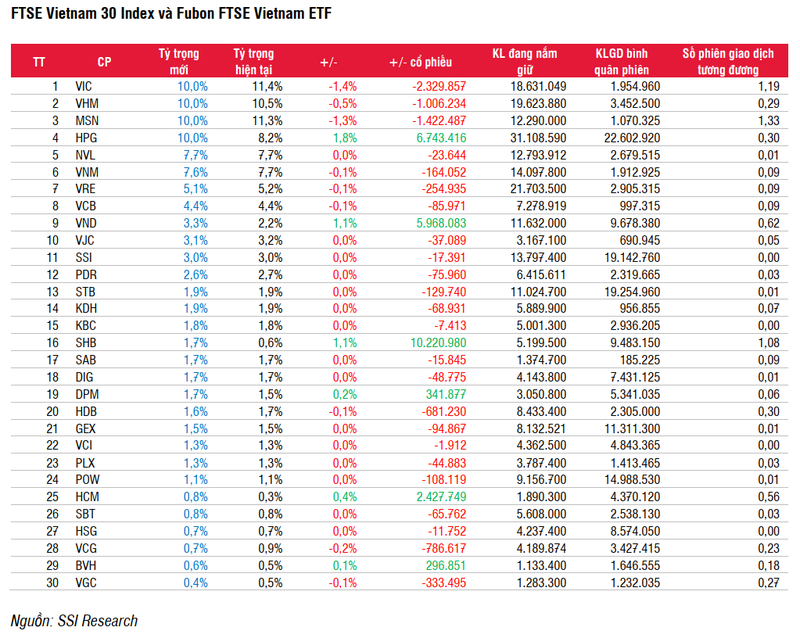 FTSE Vietnam 30 Index và Fubon FTSE Vietnam ETF

| TT | CP | Tỷ trọng mới | Tỷ trọng hiện tại | +/- | +/- cổ phiếu | KL đang nắm giữ | KLGD bình quân phiên | Số phiên giao dịch tương đương |
|---|---|---|---|---|---|---|---|---|
| 1 | VIC | 10,0% | 11,4% | -1,4% | -2.329.857 | 18.631.049 | 1.954.960 | 1,19 |
| 2 | VHM | 10,0% | 10,5% | -0,5% | -1.006.234 | 19.623.880 | 3.452.500 | 0,29 |
| 3 | MSN | 10,0% | 11,3% | -1,3% | -1.422.487 | 12.290.000 | 1.070.325 | 1,33 |
| 4 | HPG | 10,0% | 8,2% | 1,8% | 6.743.416 | 31.108.590 | 22.602.920 | 0,30 |
| 5 | NVL | 7,7% | 7,7% | 0,0% | -23.644 | 12.793.912 | 2.679.515 | 0,01 |
| 6 | VNM | 7,6% | 7,7% | -0,1% | -164.052 | 14.097.800 | 1.912.925 | 0,09 |
| 7 | VRE | 5,1% | 5,2% | -0,1% | -254.935 | 21.703.500 | 2.905.315 | 0,09 |
| 8 | VCB | 4,4% | 4,4% | -0,1% | -85.971 | 7.278.919 | 997.315 | 0,09 |
| 9 | VND | 3,3% | 2,2% | 1,1% | 5.968.083 | 11.632.000 | 9.678.380 | 0,62 |
| 10 | VJC | 3,1% | 3,2% | 0,0% | -37.089 | 3.167.100 | 690.945 | 0,05 |
| 11 | SSI | 3,0% | 3,0% | 0,0% | -17.391 | 13.797.400 | 19.142.760 | 0,00 |
| 12 | PDR | 2,6% | 2,7% | 0,0% | -75.960 | 6.415.611 | 2.319.665 | 0,03 |
| 13 | STB | 1,9% | 1,9% | 0,0% | -129.740 | 11.024.700 | 19.254.960 | 0,01 |
| 14 | KDH | 1,9% | 1,9% | 0,0% | -68.931 | 5.889.900 | 956.855 | 0,07 |
| 15 | KBC | 1,8% | 1,8% | 0,0% | -7.413 | 5.001.300 | 2.936.205 | 0,00 |
| 16 | SHB | 1,7% | 0,6% | 1,1% | 10.220.980 | 5.199.500 | 9.483.150 | 1,08 |
| 17 | SAB | 1,7% | 1,7% | 0,0% | -15.845 | 1.374.700 | 185.225 | 0,09 |
| 18 | DIG | 1,7% | 1,7% | 0,0% | -48.775 | 4.143.800 | 7.431.125 | 0,01 |
| 19 | DPM | 1,7% | 1,5% | 0,2% | 341.877 | 3.050.800 | 5.341.035 | 0,06 |
| 20 | HDB | 1,6% | 1,7% | -0,1% | -681.230 | 8.433.400 | 2.305.000 | 0,30 |
| 21 | GEX | 1,5% | 1,5% | 0,0% | -94.867 | 8.132.521 | 11.311.300 | 0,01 |
| 22 | VCI | 1,3% | 1,3% | 0,0% | -1.912 | 4.362.500 | 4.843.365 | 0,00 |
| 23 | PLX | 1,3% | 1,3% | 0,0% | -44.883 | 3.787.400 | 1.413.465 | 0,03 |
| 24 | POW | 1,1% | 1,1% | 0,0% | -108.119 | 9.156.700 | 14.988.530 | 0,01 |
| 25 | HCM | 0,8% | 0,3% | 0,4% | 2.427.749 | 1.890.300 | 4.370.120 | 0,56 |
| 26 | SBT | 0,8% | 0,8% | 0,0% | -65.762 | 5.608.000 | 2.538.130 | 0,03 |
| 27 | HSG | 0,7% | 0,7% | 0,0% | -11.752 | 4.237.400 | 8.574.050 | 0,00 |
| 28 | VCG | 0,7% | 0,9% | -0,2% | -786.617 | 4.189.874 | 3.427.415 | 0,23 |
| 29 | BVH | 0,6% | 0,5% | 0,1% | 296.851 | 1.133.400 | 1.646.555 | 0,18 |
| 30 | VGC | 0,4% | 0,5% | -0,1% | -333.495 | 1.283.300 | 1.232.035 | 0,27 |

Nguồn: SSI Research